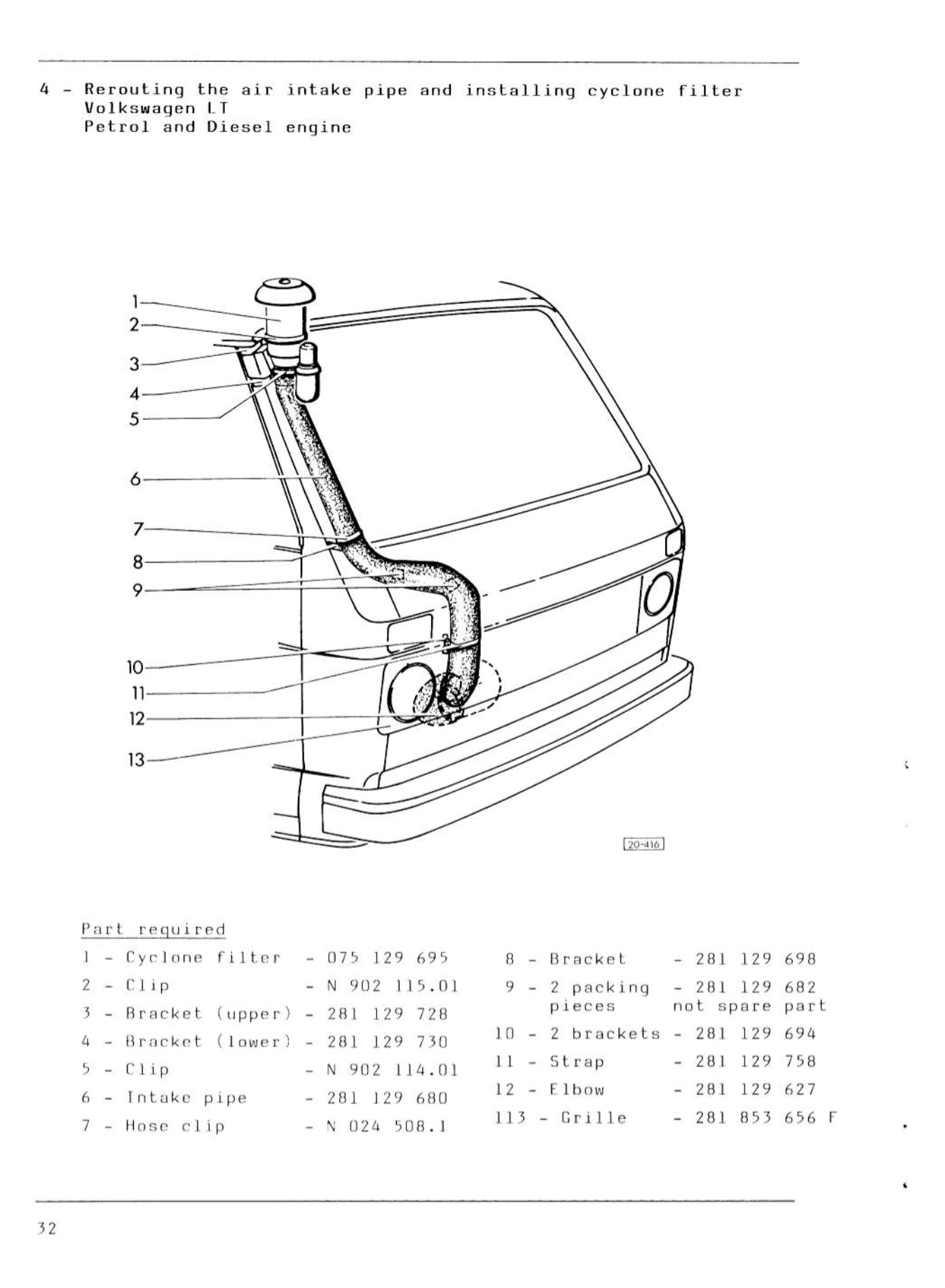 4 - Rerouting the air intake pipe and installing cyclone filter
Volkswagen LT
Petrol and Diesel engine

1
2
3
4
5
6
7
8
9
10
11
12
13

20-416

Part required

1 - Cyclone filter - 075 129 695
2 - Clip - N 902 115.01
3 - Bracket (upper) - 281 129 728
4 - Bracket (lower) - 281 129 730
5 - Clip - N 902 114.01
6 - Intake pipe - 281 129 680
7 - Hose clip - N 024 508.1

8 - Bracket - 281 129 698
9 - 2 packing pieces - 281 129 682 not spare part
10 - 2 brackets - 281 129 694
11 - Strap - 281 129 758
12 - Elbow - 281 129 627
113 - Grille - 281 853 656 F

32